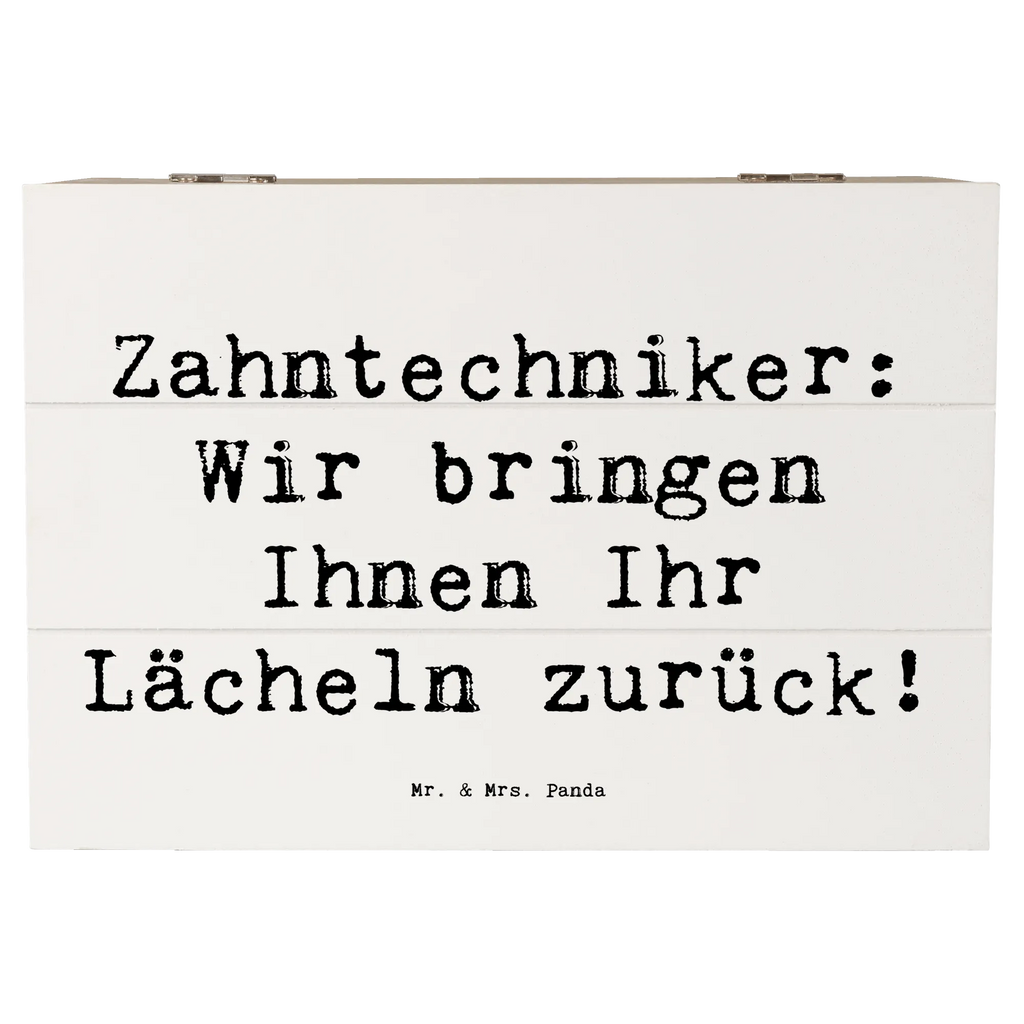 Zahntechniker: Wir bringen Ihnen Ihr Lächeln zurück!

Mr. & Mrs. Panda